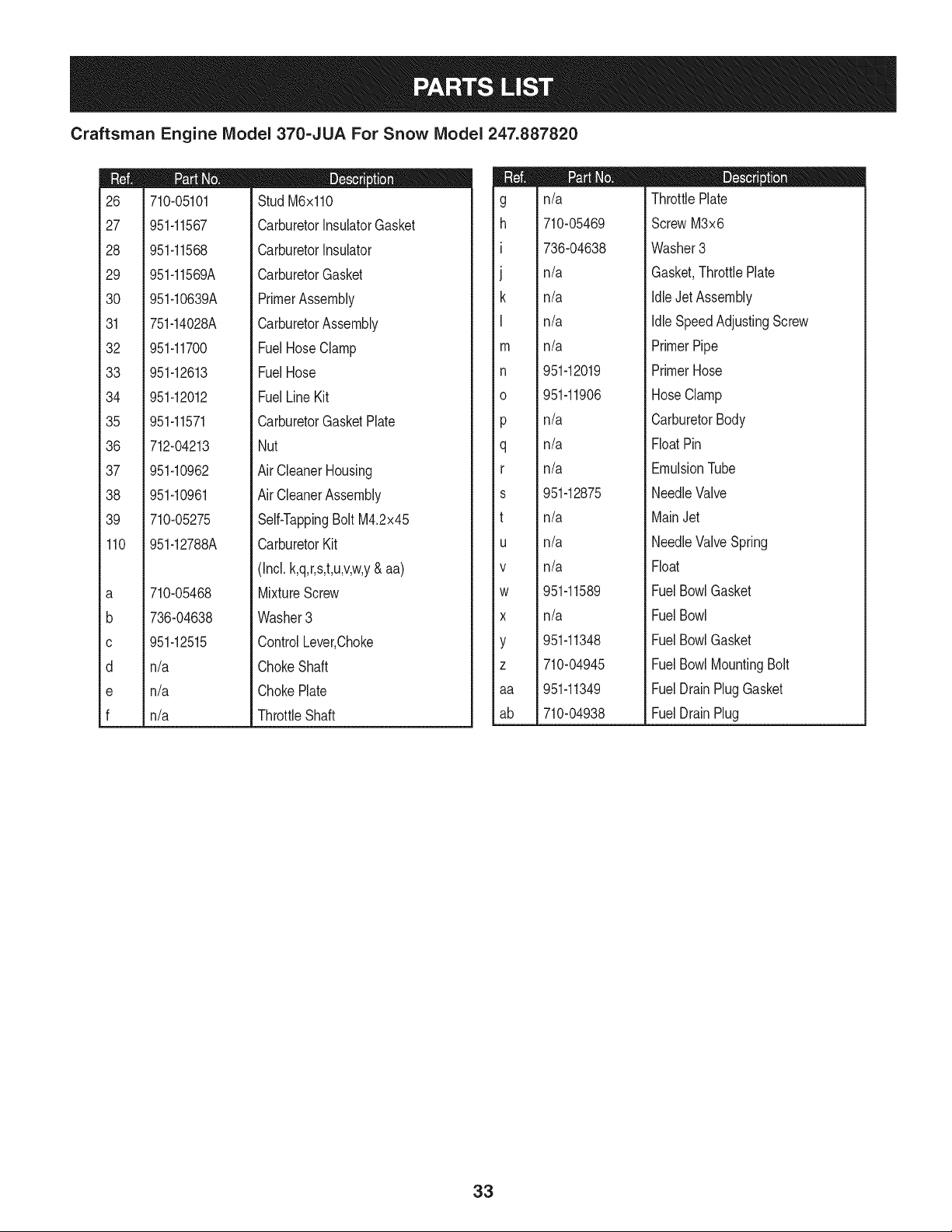 PARTS LIST

Craftsman Engine Model 370-JUA For Snow Model 247.887820

| Ref. | Part No. | Description |
|---|---|---|
| 26 | 710-05101 | Stud M6x110 |
| 27 | 951-11567 | Carburetor Insulator Gasket |
| 28 | 951-11568 | Carburetor Insulator |
| 29 | 951-11569A | Carburetor Gasket |
| 30 | 951-10639A | Primer Assembly |
| 31 | 751-14028A | Carburetor Assembly |
| 32 | 951-11700 | Fuel Hose Clamp |
| 33 | 951-12613 | Fuel Hose |
| 34 | 951-12012 | Fuel Line Kit |
| 35 | 951-11571 | Carburetor Gasket Plate |
| 36 | 712-04213 | Nut |
| 37 | 951-10962 | Air Cleaner Housing |
| 38 | 951-10961 | Air Cleaner Assembly |
| 39 | 710-05275 | Self-Tapping Bolt M4.2x45 |
| 110 | 951-12788A | Carburetor Kit |
| | | (Incl. k,q,r,s,t,u,v,w,y & aa) |
| a | 710-05468 | Mixture Screw |
| b | 736-04638 | Washer 3 |
| c | 951-12515 | Control Lever,Choke |
| d | n/a | Choke Shaft |
| e | n/a | Choke Plate |
| f | n/a | Throttle Shaft |

| Ref. | Part No. | Description |
|---|---|---|
| g | n/a | Throttle Plate |
| h | 710-05469 | Screw M3x6 |
| i | 736-04638 | Washer 3 |
| j | n/a | Gasket, Throttle Plate |
| k | n/a | Idle Jet Assembly |
| l | n/a | Idle Speed Adjusting Screw |
| m | n/a | Primer Pipe |
| n | 951-12019 | Primer Hose |
| o | 951-11906 | Hose Clamp |
| p | n/a | Carburetor Body |
| q | n/a | Float Pin |
| r | n/a | Emulsion Tube |
| s | 951-12875 | Needle Valve |
| t | n/a | Main Jet |
| u | n/a | Needle Valve Spring |
| v | n/a | Float |
| w | 951-11589 | Fuel Bowl Gasket |
| x | n/a | Fuel Bowl |
| y | 951-11348 | Fuel Bowl Gasket |
| z | 710-04945 | Fuel Bowl Mounting Bolt |
| aa | 951-11349 | Fuel Drain Plug Gasket |
| ab | 710-04938 | Fuel Drain Plug |

33